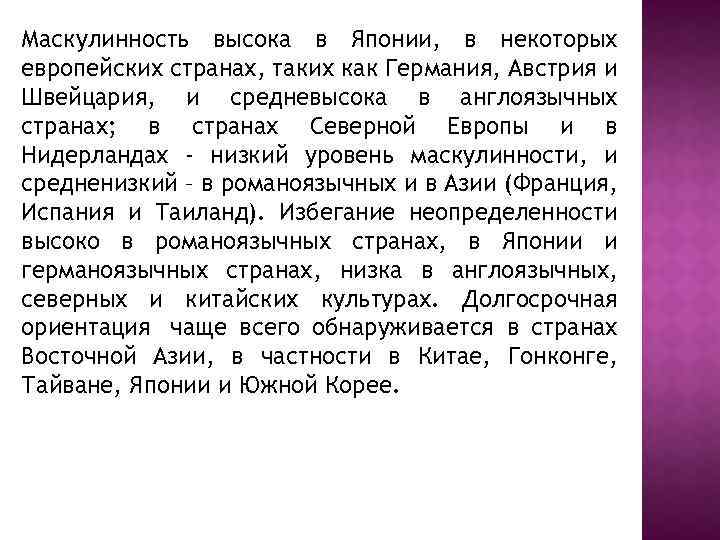 Маскулинность высока в Японии, в некоторых европейских странах, таких как Германия, Австрия и Швейцария, и средневысока в англоязычных странах; в странах Северной Европы и в Нидерландах - низкий уровень маскулинности, и средненизкий – в романоязычных и в Азии (Франция, Испания и Таиланд). Избегание неопределенности высоко в романоязычных странах, в Японии и германоязычных странах, низка в англоязычных, северных и китайских культурах. Долгосрочная ориентация чаще всего обнаруживается в странах Восточной Азии, в частности в Китае, Гонконге, Тайване, Японии и Южной Корее.